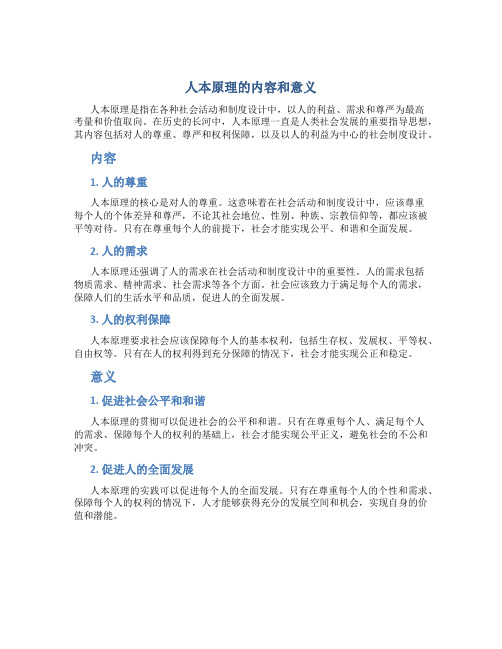 人本原理的内容和意义

人本原理是指在各种社会活动和制度设计中，以人的利益、需求和尊严为最高考量和价值取向。在历史的长河中，人本原理一直是人类社会发展的重要指导思想，其内容包括对人的尊重、尊严和权利保障，以及以人的利益为中心的社会制度设计。

内容

1. 人的尊重

人本原理的核心是对人的尊重。这意味着在社会活动和制度设计中，应该尊重每个人的个体差异和尊严，不论其社会地位、性别、种族、宗教信仰等，都应该被平等对待。只有在尊重每个人的前提下，社会才能实现公平、和谐和全面发展。

2. 人的需求

人本原理还强调了人的需求在社会活动和制度设计中的重要性。人的需求包括物质需求、精神需求、社会需求等各个方面。社会应该致力于满足每个人的需求，保障人们的生活水平和品质，促进人的全面发展。

3. 人的权利保障

人本原理要求社会应该保障每个人的基本权利，包括生存权、发展权、平等权、自由权等。只有在人的权利得到充分保障的情况下，社会才能实现公正和稳定。

意义

1. 促进社会公平和和谐

人本原理的贯彻可以促进社会的公平和和谐。只有在尊重每个人、满足每个人的需求、保障每个人的权利的基础上，社会才能实现公平正义，避免社会的不公和冲突。

2. 促进人的全面发展

人本原理的实践可以促进每个人的全面发展。只有在尊重每个人的个性和需求、保障每个人的权利的情况下，人才能够获得充分的发展空间和机会，实现自身的价值和潜能。